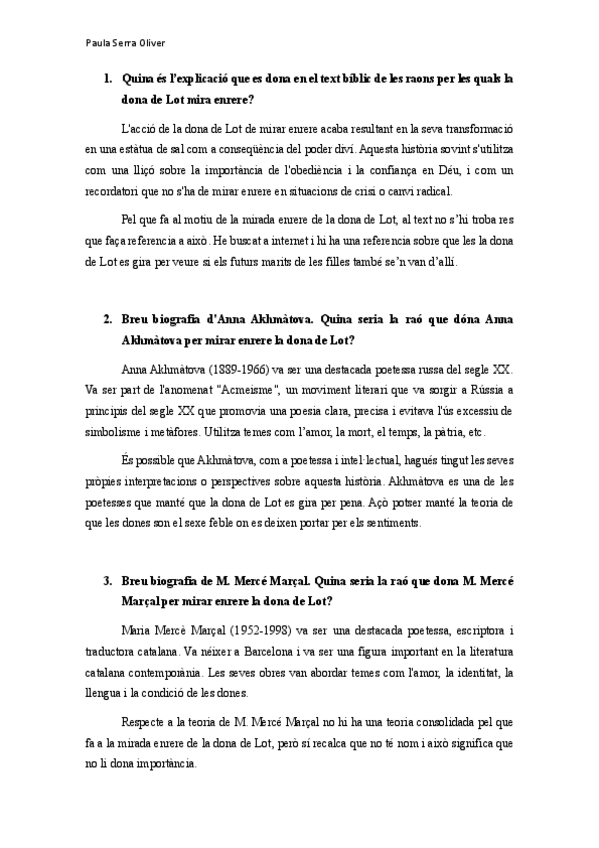 Paula Serra Oliver

1. Quina és l'explicació que es dona en el text bíblic de les raons per les quals la dona de Lot mira enrere?

L'acció de la dona de Lot de mirar enrere acaba resultant en la seva transformació en una estàtua de sal com a conseqüència del poder diví. Aquesta història sovint s'utilitza com una lliçó sobre la importància de l'obediència i la confiança en Déu, i com un recordatori que no s'ha de mirar enrere en situacions de crisi o canvi radical.

Pel que fa al motiu de la mirada enrere de la dona de Lot, al text no s'hi troba res que faça referencia a això. He buscat a internet i hi ha una referencia sobre que les la dona de Lot es gira per veure si els futurs marits de les filles també se'n van d'allí.

2. Breu biografia d'Anna Akhmàtova. Quina seria la raó que dóna Anna Akhmàtova per mirar enrere la dona de Lot?

Anna Akhmàtova (1889-1966) va ser una destacada poetessa russa del segle XX. Va ser part de l'anomenat "Acmeisme", un moviment literari que va sorgir a Rússia a principis del segle XX que promovia una poesia clara, precisa i evitava l'ús excessiu de simbolisme i metàfores. Utilitza temes com l'amor, la mort, el temps, la pàtria, etc.

És possible que Akhmàtova, com a poetessa i intel·lectual, hagués tingut les seves pròpies interpretacions o perspectives sobre aquesta història. Akhmàtova es una de les poetesses que manté que la dona de Lot es gira per pena. Açò potser manté la teoria de que les dones son el sexe feble on es deixen portar per els sentiments.

3. Breu biografia de M. Mercé Marçal. Quina seria la raó que dona M. Mercé Marçal per mirar enrere la dona de Lot?

Maria Mercè Marçal (1952-1998) va ser una destacada poetessa, escriptora i traductora catalana. Va néixer a Barcelona i va ser una figura important en la literatura catalana contemporània. Les seves obres van abordar temes com l'amor, la identitat, la llengua i la condició de les dones.

Respecte a la teoria de M. Mercé Marçal no hi ha una teoria consolidada pel que fa a la mirada enrere de la dona de Lot, però sí recalca que no té nom i això significa que no li dona importància.